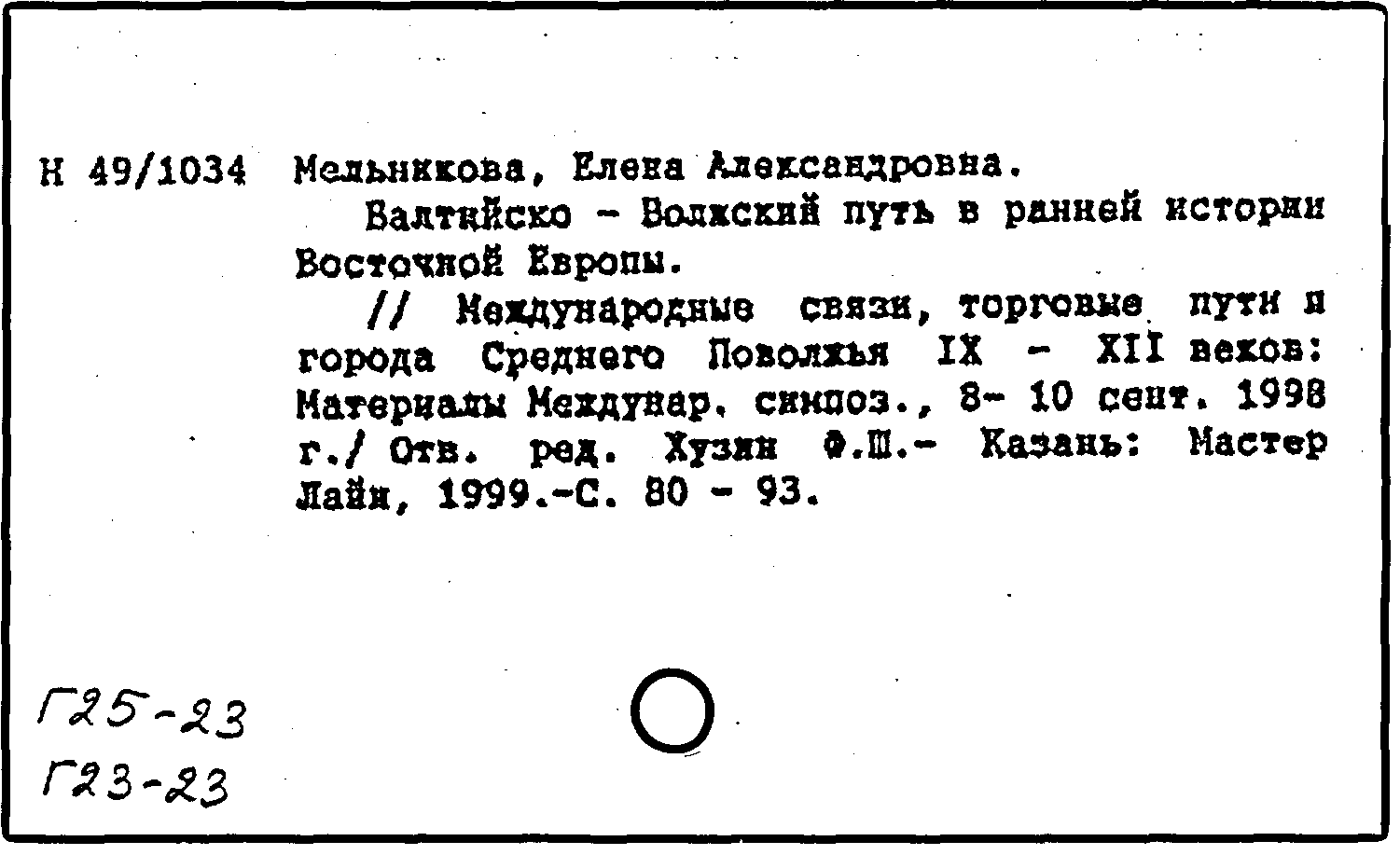 Н 49/1034 Мельникова, Елена Александровна.

Балтийско - Волжский путь в ранней истории Восточной Европы.

// Международные связи, торговые пути и города Среднего Поволжья IX - XII веков: Материалы Междунар. симпоз., 8- 10 сент. 1998 г./ Отв. ред. Хузин Ф.Ш.- Казань: Мастер Лайн, 1999.-С. 80 - 93.

Г25-23
Г23-23